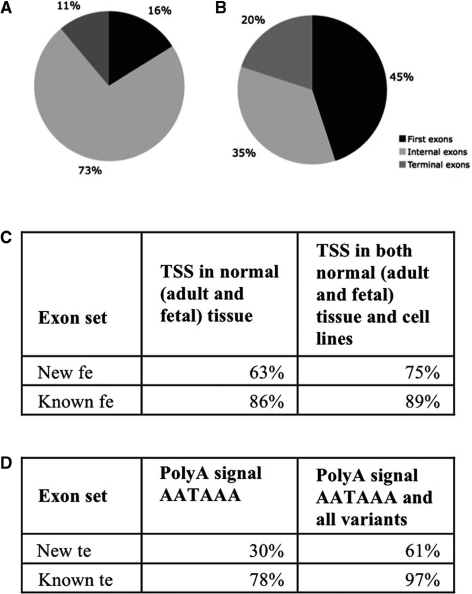 A

11%

16%

73%

B

20%

45%

35%

First exons
Internal exons
Terminal exons

C

| Exon set | TSS in normal (adult and fetal) tissue | TSS in both normal (adult and fetal) tissue and cell lines |
|---|---|---|
| New fe | 63% | 75% |
| Known fe | 86% | 89% |

D

| Exon set | PolyA signal AATAAA | PolyA signal AATAAA and all variants |
|---|---|---|
| New te | 30% | 61% |
| Known te | 78% | 97% |